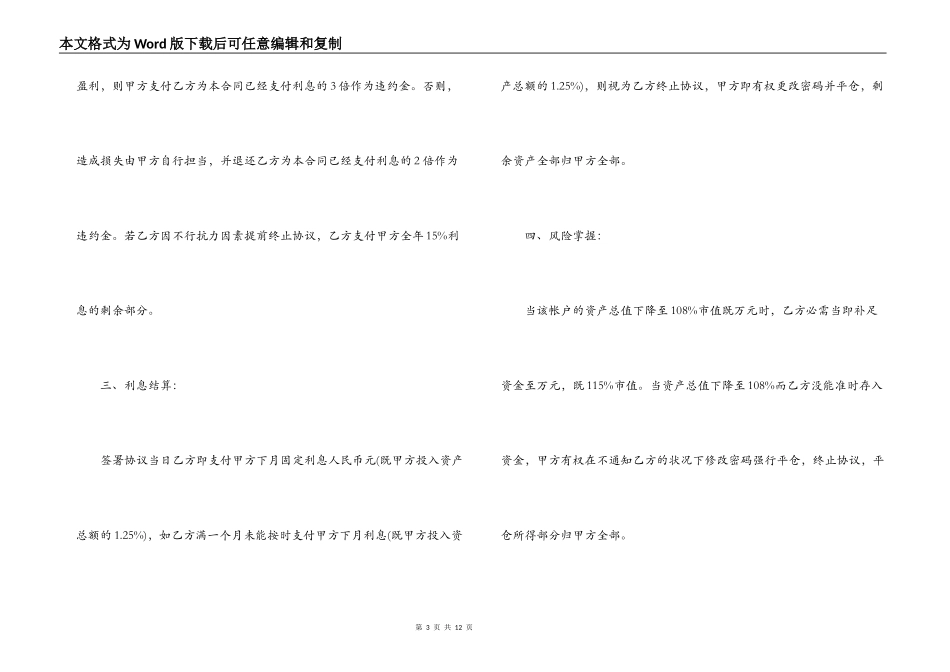 本文格式为Word版下载后可任意编辑和复制

盈利，则甲方支付乙方为本合同已经支付利息的3倍作为违约金。否则，造成损失由甲方自行担当，并退还乙方为本合同已经支付利息的2倍作为违约金。若乙方因不行抗力因素提前终止协议，乙方支付甲方全年15%利息的剩余部分。

三、利息结算：

签署协议当日乙方即支付甲方下月固定利息人民币元(既甲方投入资产总额的1.25%)，如乙方满一个月未能按时支付甲方下月利息(既甲方投入资产总额的1.25%)，则视为乙方终止协议，甲方即有权更改密码并平仓，剩余资产全部归甲方全部。

四、风险掌握：

当该帐户的资产总值下降至108%市值既万元时，乙方必需当即补足资金至万元，既115%市值。当资产总值下降至108%而乙方没能准时存入资金，甲方有权在不通知乙方的状况下修改密码强行平仓，终止协议，平仓所得部分归甲方全部。

第 3 页 共 12 页